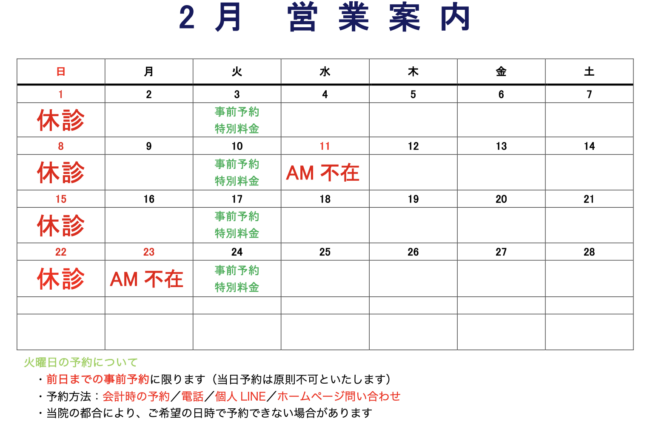 2月 営業案内

| 日 | 月 | 火 | 水 | 木 | 金 | 土 |
|---|---|---|---|---|---|---|
| 1 | 2 | 3 | 4 | 5 | 6 | 7 |
| 休診 |  | 事前予約 特別料金 |  |  |  |  |
| 8 | 9 | 10 | 11 | 12 | 13 | 14 |
| 休診 |  | 事前予約 特別料金 | AM 不在 |  |  |  |
| 15 | 16 | 17 | 18 | 19 | 20 | 21 |
| 休診 |  | 事前予約 特別料金 |  |  |  |  |
| 22 | 23 | 24 | 25 | 26 | 27 | 28 |
| 休診 | AM 不在 | 事前予約 特別料金 |  |  |  |  |
|  |  |  |  |  |  |  |
|  |  |  |  |  |  |  |

火曜日の予約について

・前日までの事前予約に限ります（当日予約は原則不可といたします）

・予約方法：会計時の予約／電話／個人LINE／ホームページ問い合わせ

・当院の都合により、ご希望の日時で予約できない場合があります